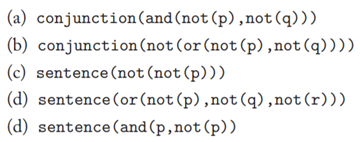 (a) conjunction(and(not(p),not(q)))
(b) conjunction(not(or(not(p),not(q))))
(c) sentence(not(not(p)))
(d) sentence(or(not(p),not(q),not(r)))
(d) sentence(and(p,not(p))